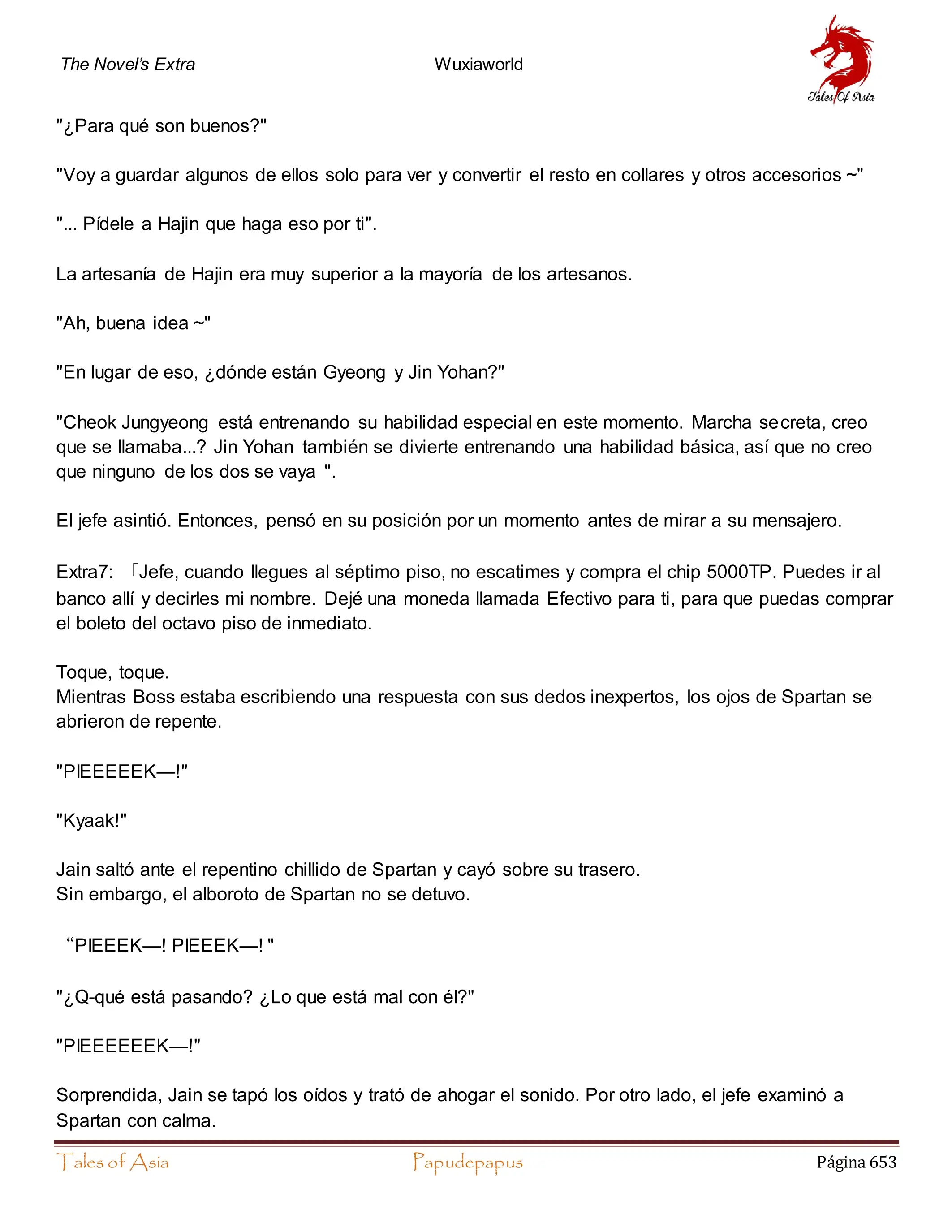 The Novel's Extra

Wuxiaworld

Tales Of Asia

"¿Para qué son buenos?"

"Voy a guardar algunos de ellos solo para ver y convertir el resto en collares y otros accesorios ~"

"... Pídele a Hajin que haga eso por ti".

La artesanía de Hajin era muy superior a la mayoría de los artesanos.

"Ah, buena idea ~"

"En lugar de eso, ¿dónde están Gyeong y Jin Yohan?"

"Cheok Jungyeong está entrenando su habilidad especial en este momento. Marcha secreta, creo que se llamaba...? Jin Yohan también se divierte entrenando una habilidad básica, así que no creo que ninguno de los dos se vaya ".

El jefe asintió. Entonces, pensó en su posición por un momento antes de mirar a su mensajero.

Extra7: 「Jefe, cuando llegues al séptimo piso, no escatimes y compra el chip 5000TP. Puedes ir al banco allí y decirles mi nombre. Dejé una moneda llamada Efectivo para ti, para que puedas comprar el boleto del octavo piso de inmediato.

Toque, toque.
Mientras Boss estaba escribiendo una respuesta con sus dedos inexpertos, los ojos de Spartan se abrieron de repente.

"PIEEEEEK—!"

"Kyaak!"

Jain saltó ante el repentino chillido de Spartan y cayó sobre su trasero.
Sin embargo, el alboroto de Spartan no se detuvo.

“PIEEEK—! PIEEEK—! "

"¿Q-qué está pasando? ¿Lo que está mal con él?"

"PIEEEEEEK—!"

Sorprendida, Jain se tapó los oídos y trató de ahogar el sonido. Por otro lado, el jefe examinó a Spartan con calma.

Tales of Asia

Papudepapus

Página 653